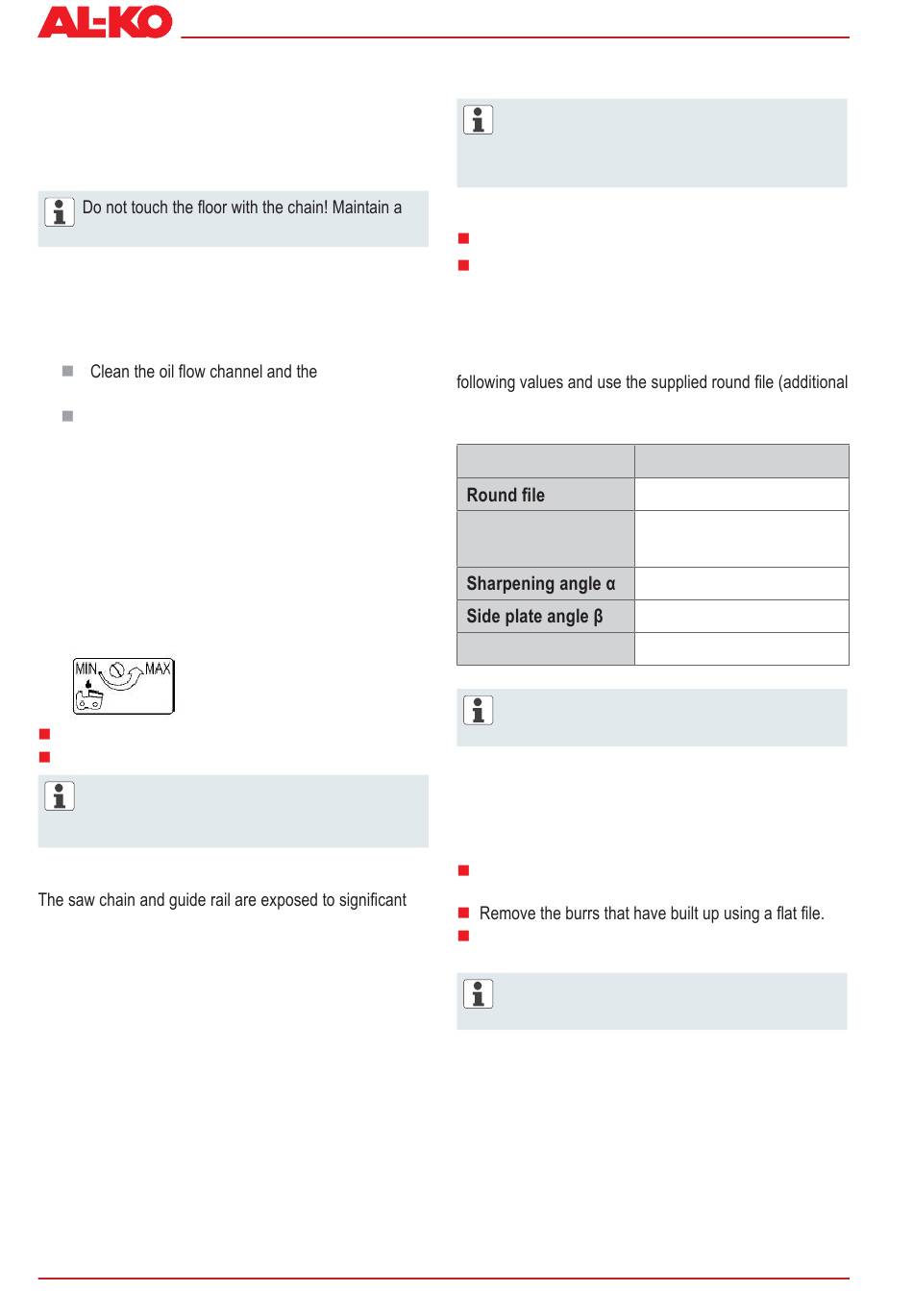 AL-KO

Do not touch the floor with the chain! Maintain a

Clean the oil flow channel and the

MIN MAX

The saw chain and guide rail are exposed to significant

following values and use the supplied round file (additional

| | |
|---|---|
| Round file | |
| | |
| Sharpening angle α | |
| Side plate angle β | |
| | |

Remove the burrs that have built up using a flat file.